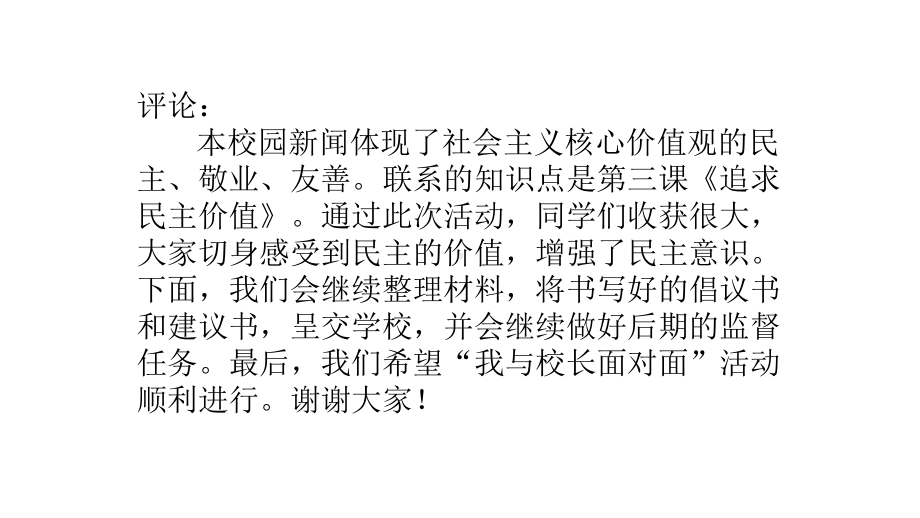 评论：

本校园新闻体现了社会主义核心价值观的民主、敬业、友善。联系的知识点是第三课《追求民主价值》。通过此次活动，同学们收获很大，大家切身感受到民主的价值，增强了民主意识。下面，我们会继续整理材料，将书写好的倡议书和建议书，呈交学校，并会继续做好后期的监督任务。最后，我们希望“我与校长面对面”活动顺利进行。谢谢大家！